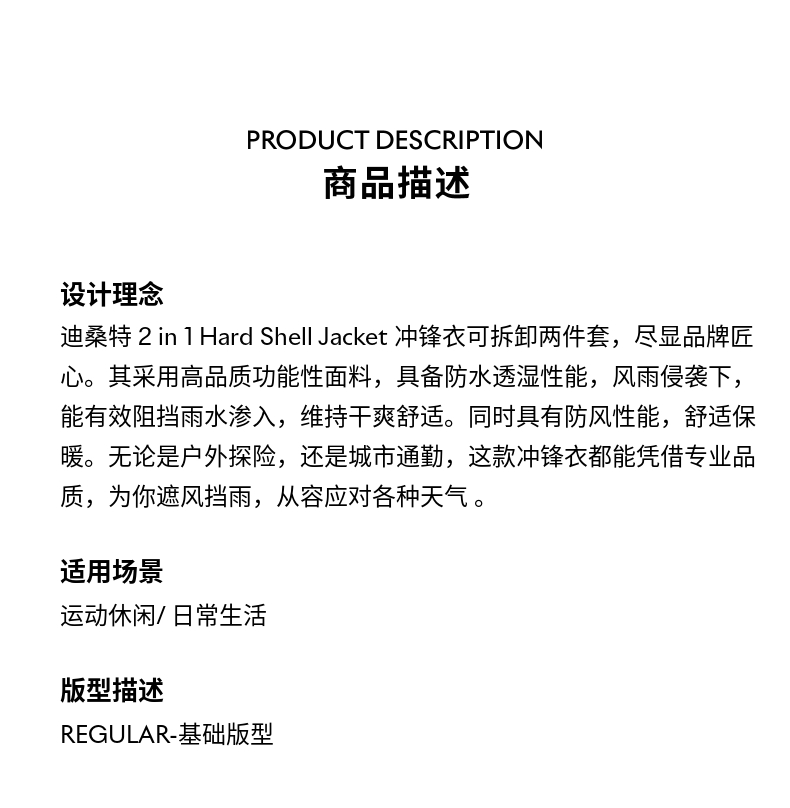 PRODUCT DESCRIPTION
商品描述

设计理念
迪桑特 2 in 1 Hard Shell Jacket 冲锋衣可拆卸两件套，尽显品牌匠心。其采用高品质功能性面料，具备防水透湿性能，风雨侵袭下，能有效阻挡雨水渗入，维持干爽舒适。同时具有防风性能，舒适保暖。无论是户外探险，还是城市通勤，这款冲锋衣都能凭借专业品质，为你遮风挡雨，从容应对各种天气 。

适用场景
运动休闲/ 日常生活

版型描述
REGULAR-基础版型